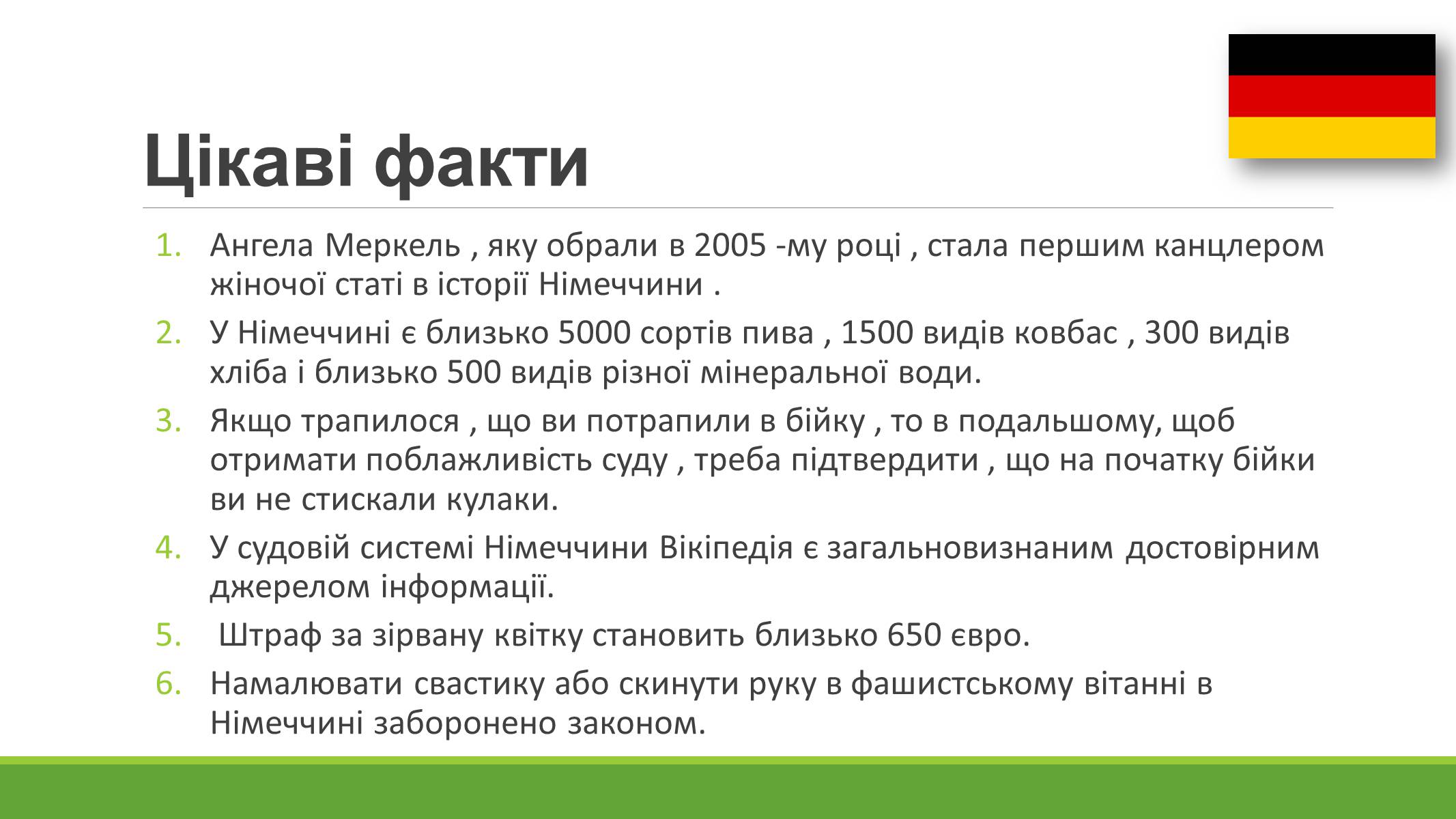 Цікаві факти

1. Ангела Меркель , яку обрали в 2005 -му році , стала першим канцлером жіночої статі в історії Німеччини .
2. У Німеччині є близько 5000 сортів пива , 1500 видів ковбас , 300 видів хліба і близько 500 видів різної мінеральної води.
3. Якщо трапилося , що ви потрапили в бійку , то в подальшому, щоб отримати поблажливість суду , треба підтвердити , що на початку бійки ви не стискали кулаки.
4. У судовій системі Німеччини Вікіпедія є загальновизнаним достовірним джерелом інформації.
5. Штраф за зірвану квітку становить близько 650 євро.
6. Намалювати свастику або скинути руку в фашистському вітанні в Німеччині заборонено законом.